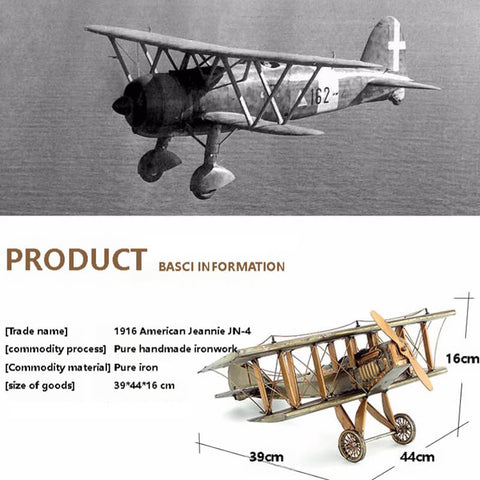 162

PRODUCT BASCI INFORMATION

[Trade name] 1916 American Jeannie JN-4
[commodity process] Pure handmade ironwork
[Commodity material] Pure iron
[size of goods] 39*44*16 cm

16cm

39cm

44cm